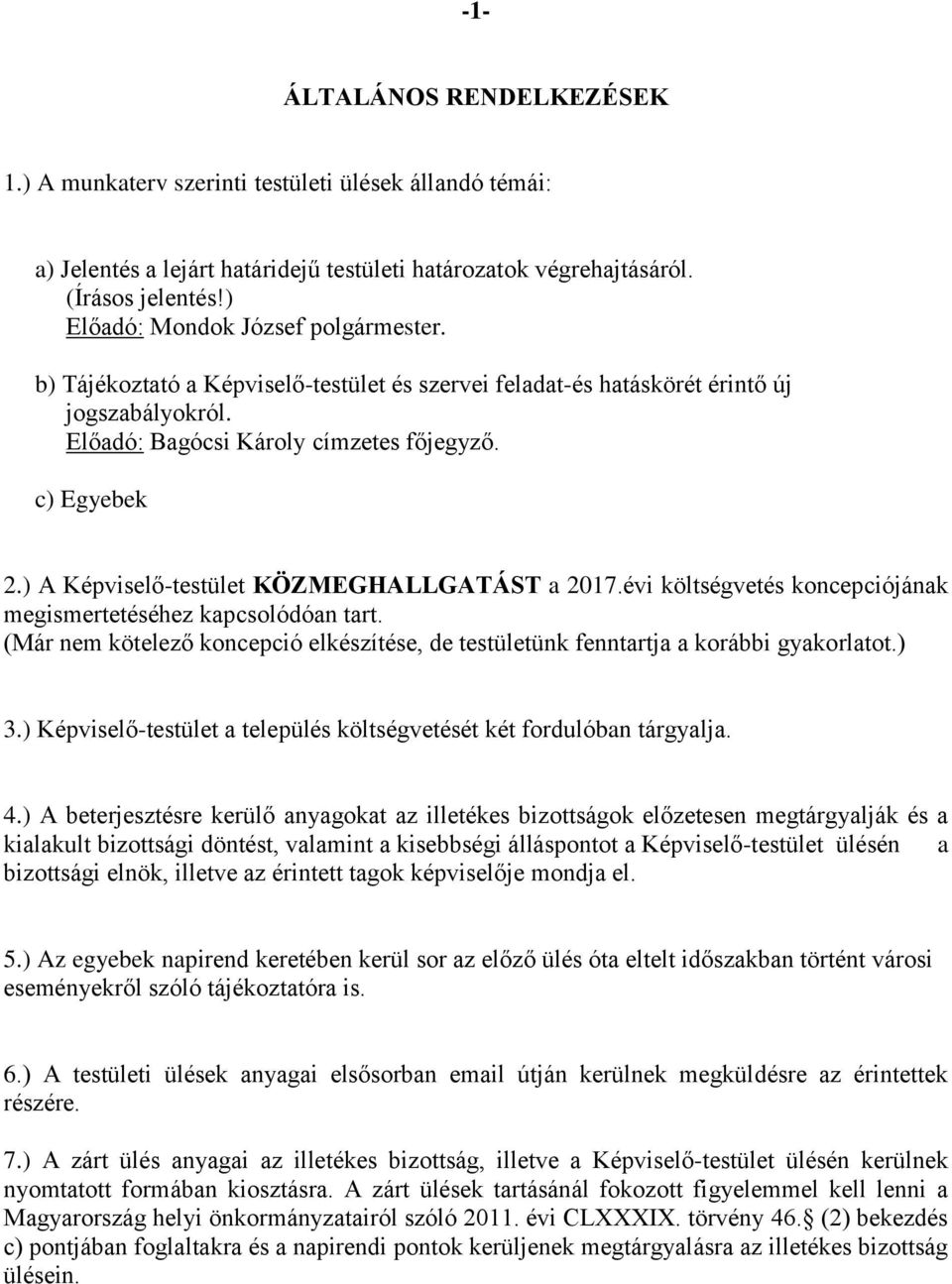 -1-

ÁLTALÁNOS RENDELKEZÉSEK

1.) A munkaterv szerinti testületi ülések állandó témái:

a) Jelentés a lejárt határidejű testületi határozatok végrehajtásáról. (Írásos jelentés!)
Előadó: Mondok József polgármester.

b) Tájékoztató a Képviselő-testület és szervei feladat-és hatáskörét érintő új jogszabályokról.
Előadó: Bagócsi Károly címzetes főjegyző.

c) Egyebek

2.) A Képviselő-testület KÖZMEGHALLGATÁST a 2017.évi költségvetés koncepciójának megismertetéséhez kapcsolódóan tart.
(Már nem kötelező koncepció elkészítése, de testületünk fenntartja a korábbi gyakorlatot.)

3.) Képviselő-testület a település költségvetését két fordulóban tárgyalja.

4.) A beterjesztésre kerülő anyagokat az illetékes bizottságok előzetesen megtárgyalják és a kialakult bizottsági döntést, valamint a kisebbségi álláspontot a Képviselő-testület ülésén a bizottsági elnök, illetve az érintett tagok képviselője mondja el.

5.) Az egyebek napirend keretében kerül sor az előző ülés óta eltelt időszakban történt városi eseményekről szóló tájékoztatóra is.

6.) A testületi ülések anyagai elsősorban email útján kerülnek megküldésre az érintettek részére.

7.) A zárt ülés anyagai az illetékes bizottság, illetve a Képviselő-testület ülésén kerülnek nyomtatott formában kiosztásra. A zárt ülések tartásánál fokozott figyelemmel kell lenni a Magyarország helyi önkormányzatairól szóló 2011. évi CLXXXIX. törvény 46.§ (2) bekezdés c) pontjában foglaltakra és a napirendi pontok kerüljenek megtárgyalásra az illetékes bizottság ülésein.